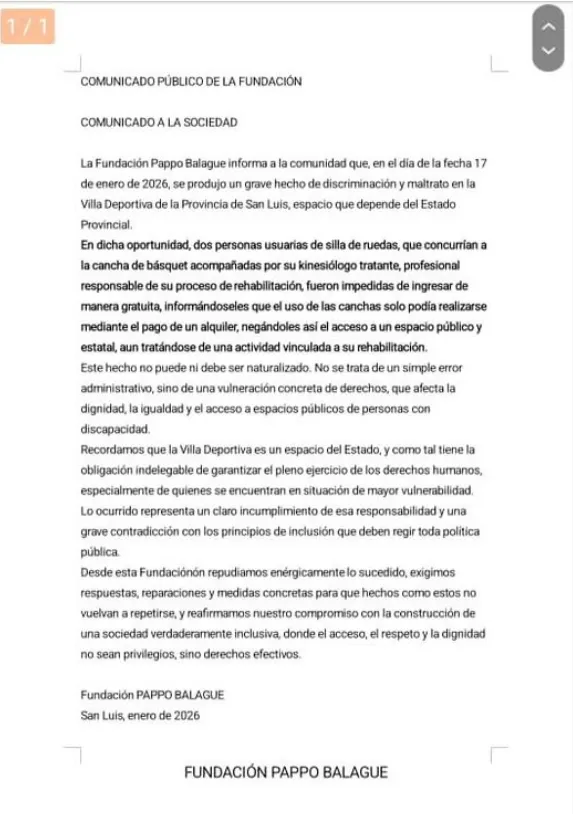 1 / 1

COMUNICADO PÚBLICO DE LA FUNDACIÓN

COMUNICADO A LA SOCIEDAD

La Fundación Pappo Balague informa a la comunidad que, en el día de la fecha 17 de enero de 2026, se produjo un grave hecho de discriminación y maltrato en la Villa Deportiva de la Provincia de San Luis, espacio que depende del Estado Provincial.
En dicha oportunidad, dos personas usuarias de silla de ruedas, que concurrían a la cancha de básquet acompañadas por su kinesiólogo tratante, profesional responsable de su proceso de rehabilitación, fueron impedidas de ingresar de manera gratuita, informándoseles que el uso de las canchas solo podía realizarse mediante el pago de un alquiler, negándoles así el acceso a un espacio público y estatal, aun tratándose de una actividad vinculada a su rehabilitación.
Este hecho no puede ni debe ser naturalizado. No se trata de un simple error administrativo, sino de una vulneración concreta de derechos, que afecta la dignidad, la igualdad y el acceso a espacios públicos de personas con discapacidad.
Recordamos que la Villa Deportiva es un espacio del Estado, y como tal tiene la obligación indelegable de garantizar el pleno ejercicio de los derechos humanos, especialmente de quienes se encuentran en situación de mayor vulnerabilidad.
Lo ocurrido representa un claro incumplimiento de esa responsabilidad y una grave contradicción con los principios de inclusión que deben regir toda política pública.
Desde esta Fundaciónón repudiamos enérgicamente lo sucedido, exigimos respuestas, reparaciones y medidas concretas para que hechos como estos no vuelvan a repetirse, y reafirmamos nuestro compromiso con la construcción de una sociedad verdaderamente inclusiva, donde el acceso, el respeto y la dignidad no sean privilegios, sino derechos efectivos.

Fundación PAPPO BALAGUE
San Luis, enero de 2026

FUNDACIÓN PAPPO BALAGUE